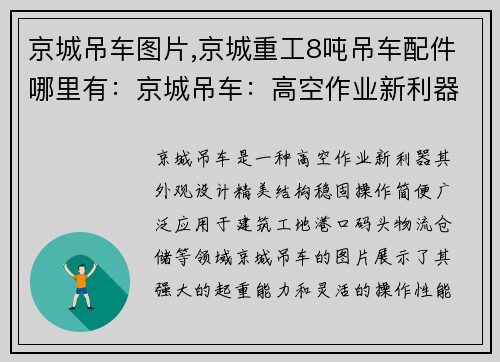 京城吊车图片,京城重工8吨吊车配件哪里有：京城吊车：高空作业新利器

京城吊车是一种高空作业新利器其外观设计精美结构稳固操作简便广泛应用于建筑工地港口码头物流仓储等领域京城吊车的图片展示了其强大的起重能力和灵活的操作性能